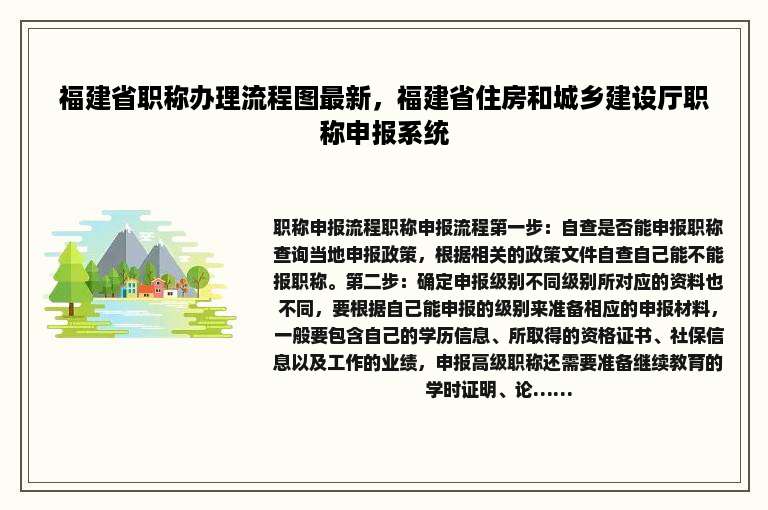 福建省职称办理流程图最新，福建省住房和城乡建设厅职称申报系统

职称申报流程职称申报流程第一步：自查是否能申报职称查询当地申报政策，根据相关的政策文件自查自己能不能报职称。第二步：确定申报级别不同级别所对应的资料也不同，要根据自己能申报的级别来准备相应的申报材料，一般要包含自己的学历信息、所取得的资格证书、社保信息以及工作的业绩，申报高级职称还需要准备继续教育的学时证明、论……